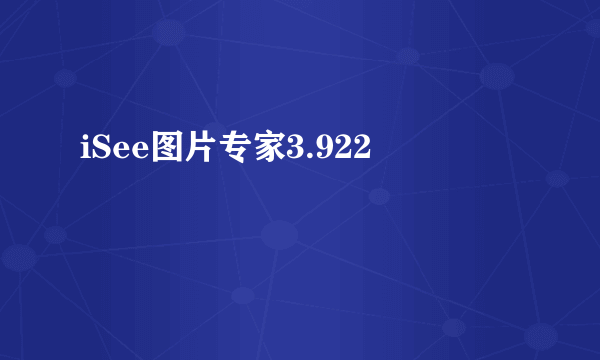 iSee图片专家3.922